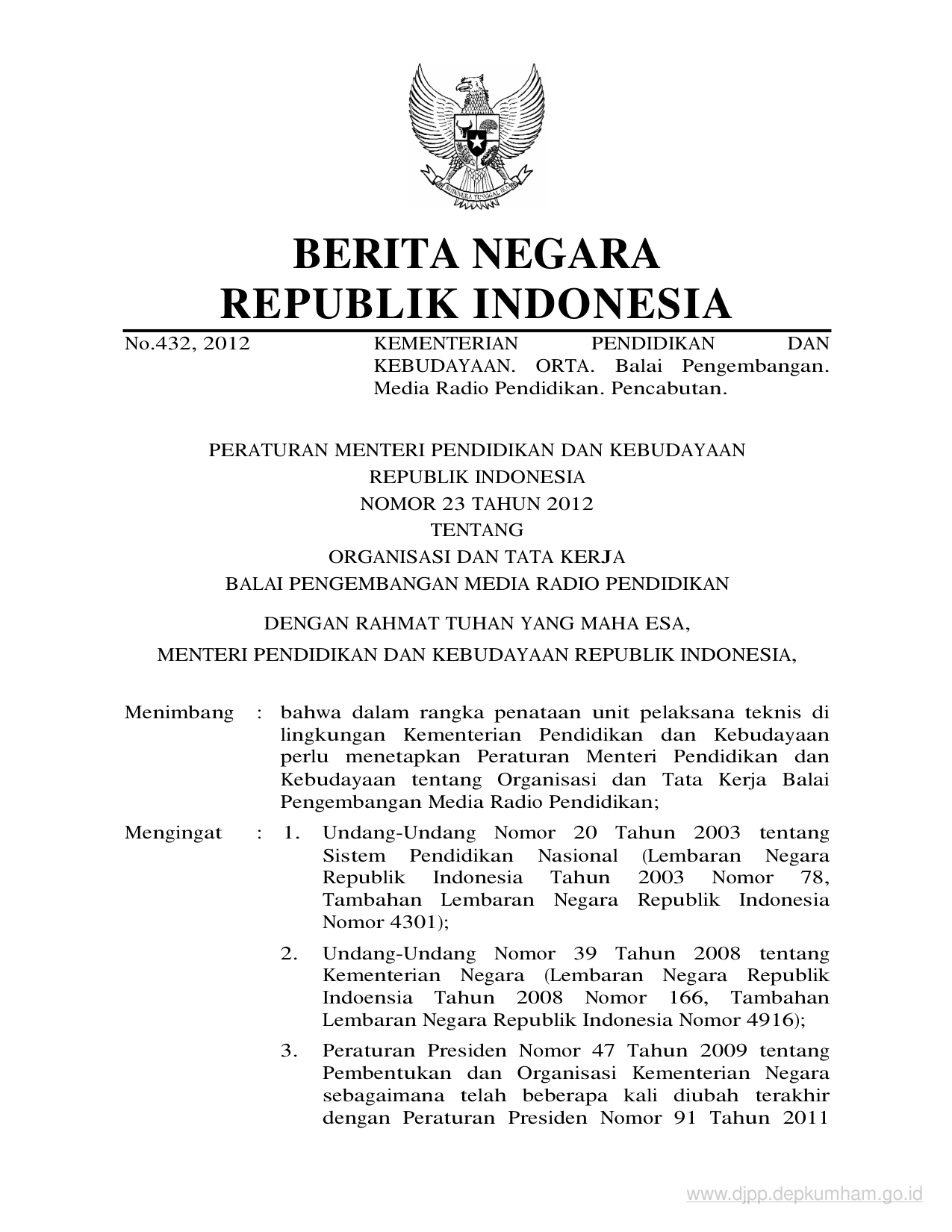 BHINNEKA TUNGGAL IKA

BERITA NEGARA
REPUBLIK INDONESIA

No.432, 2012

KEMENTERIAN PENDIDIKAN DAN KEBUDAYAAN. ORTA. Balai Pengembangan. Media Radio Pendidikan. Pencabutan.

PERATURAN MENTERI PENDIDIKAN DAN KEBUDAYAAN
REPUBLIK INDONESIA
NOMOR 23 TAHUN 2012
TENTANG
ORGANISASI DAN TATA KERJA
BALAI PENGEMBANGAN MEDIA RADIO PENDIDIKAN

DENGAN RAHMAT TUHAN YANG MAHA ESA,
MENTERI PENDIDIKAN DAN KEBUDAYAAN REPUBLIK INDONESIA,

Menimbang : bahwa dalam rangka penataan unit pelaksana teknis di lingkungan Kementerian Pendidikan dan Kebudayaan perlu menetapkan Peraturan Menteri Pendidikan dan Kebudayaan tentang Organisasi dan Tata Kerja Balai Pengembangan Media Radio Pendidikan;

Mengingat : 1. Undang-Undang Nomor 20 Tahun 2003 tentang Sistem Pendidikan Nasional (Lembaran Negara Republik Indonesia Tahun 2003 Nomor 78, Tambahan Lembaran Negara Republik Indonesia Nomor 4301);

2. Undang-Undang Nomor 39 Tahun 2008 tentang Kementerian Negara (Lembaran Negara Republik Indoensia Tahun 2008 Nomor 166, Tambahan Lembaran Negara Republik Indonesia Nomor 4916);

3. Peraturan Presiden Nomor 47 Tahun 2009 tentang Pembentukan dan Organisasi Kementerian Negara sebagaimana telah beberapa kali diubah terakhir dengan Peraturan Presiden Nomor 91 Tahun 2011

www.djpp.depkumham.go.id